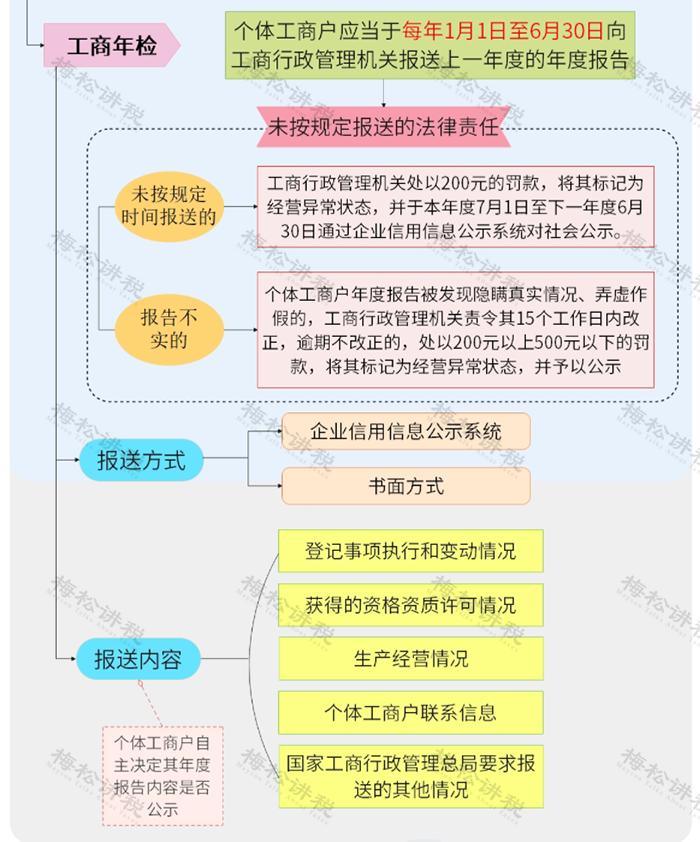 工商年检

个体工商户应当于每年1月1日至6月30日向工商行政管理机关报送上一年度的年度报告

未按规定报送的法律责任

未按规定时间报送的

工商行政管理机关处以200元的罚款，将其标记为经营异常状态，并于本年度7月1日至下一年度6月30日通过企业信用信息公示系统对社会公示。

报告不实的

个体工商户年度报告被发现隐瞒真实情况、弄虚作假的，工商行政管理机关责令其15个工作日内改正，逾期不改正的，处以200元以上500元以下的罚款，将其标记为经营异常状态，并予以公示

报送方式

企业信用信息公示系统

书面方式

报送内容

登记事项执行和变动情况

获得的资格资质许可情况

生产经营情况

个体工商户联系信息

国家工商行政管理总局要求报送的其他情况

个体工商户自主决定其年度报告内容是否公示

梅松讲税